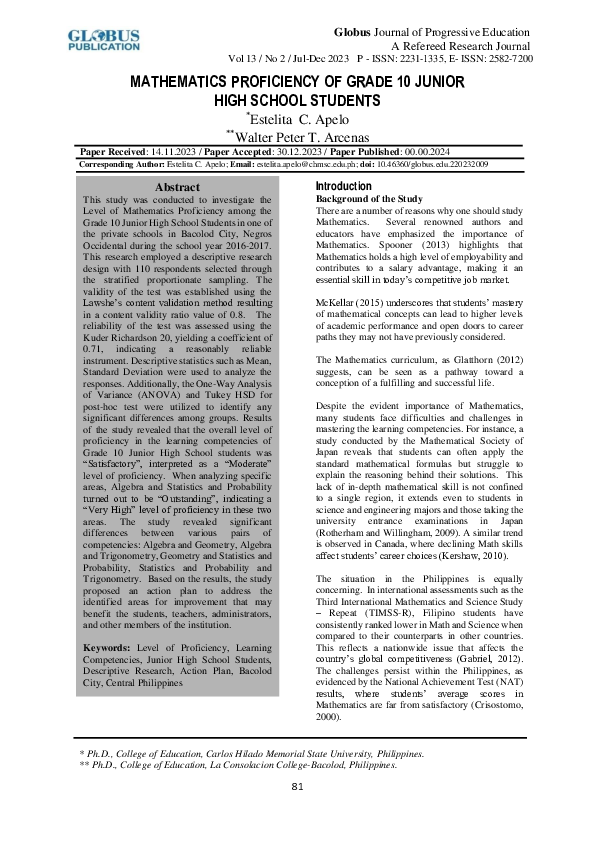 GLOBUS PUBLICATION

Globus Journal of Progressive Education
A Refereed Research Journal
Vol 13 / No 2 / Jul-Dec 2023 P - ISSN: 2231-1335, E- ISSN: 2582-7200

MATHEMATICS PROFICIENCY OF GRADE 10 JUNIOR HIGH SCHOOL STUDENTS

*Estelita C. Apelo
**Walter Peter T. Arcenas

Paper Received: 14.11.2023 / Paper Accepted: 30.12.2023 / Paper Published: 00.00.2024
Corresponding Author: Estelita C. Apelo; Email: estelita.apelo@chmsc.edu.ph; doi: 10.46360/globus.edu.220232009

Abstract

This study was conducted to investigate the Level of Mathematics Proficiency among the Grade 10 Junior High School Students in one of the private schools in Bacolod City, Negros Occidental during the school year 2016-2017. This research employed a descriptive research design with 110 respondents selected through the stratified proportionate sampling. The validity of the test was established using the Lawshe's content validation method resulting in a content validity ratio value of 0.8. The reliability of the test was assessed using the Kuder Richardson 20, yielding a coefficient of 0.71, indicating a reasonably reliable instrument. Descriptive statistics such as Mean, Standard Deviation were used to analyze the responses. Additionally, the One-Way Analysis of Variance (ANOVA) and Tukey HSD for post-hoc test were utilized to identify any significant differences among groups. Results of the study revealed that the overall level of proficiency in the learning competencies of Grade 10 Junior High School students was "Satisfactory", interpreted as a "Moderate" level of proficiency. When analyzing specific areas, Algebra and Statistics and Probability turned out to be "Outstanding", indicating a "Very High" level of proficiency in these two areas. The study revealed significant differences between various pairs of competencies: Algebra and Geometry, Algebra and Trigonometry, Geometry and Statistics and Probability, Statistics and Probability and Trigonometry. Based on the results, the study proposed an action plan to address the identified areas for improvement that may benefit the students, teachers, administrators, and other members of the institution.

Keywords: Level of Proficiency, Learning Competencies, Junior High School Students, Descriptive Research, Action Plan, Bacolod City, Central Philippines

Introduction
Background of the Study
There are a number of reasons why one should study Mathematics. Several renowned authors and educators have emphasized the importance of Mathematics. Spooner (2013) highlights that Mathematics holds a high level of employability and contributes to a salary advantage, making it an essential skill in today's competitive job market.

McKellar (2015) underscores that students' mastery of mathematical concepts can lead to higher levels of academic performance and open doors to career paths they may not have previously considered.

The Mathematics curriculum, as Glatthorn (2012) suggests, can be seen as a pathway toward a conception of a fulfilling and successful life.

Despite the evident importance of Mathematics, many students face difficulties and challenges in mastering the learning competencies. For instance, a study conducted by the Mathematical Society of Japan reveals that students can often apply the standard mathematical formulas but struggle to explain the reasoning behind their solutions. This lack of in-depth mathematical skill is not confined to a single region, it extends even to students in science and engineering majors and those taking the university entrance examinations in Japan (Rotherham and Willingham, 2009). A similar trend is observed in Canada, where declining Math skills affect students' career choices (Kershaw, 2010).

The situation in the Philippines is equally concerning. In international assessments such as the Third International Mathematics and Science Study – Repeat (TIMSS-R), Filipino students have consistently ranked lower in Math and Science when compared to their counterparts in other countries. This reflects a nationwide issue that affects the country's global competitiveness (Gabriel, 2012). The challenges persist within the Philippines, as evidenced by the National Achievement Test (NAT) results, where students' average scores in Mathematics are far from satisfactory (Crisostomo, 2000).

* Ph.D., College of Education, Carlos Hilado Memorial State University, Philippines.
** Ph.D., College of Education, La Consolacion College-Bacolod, Philippines.

81